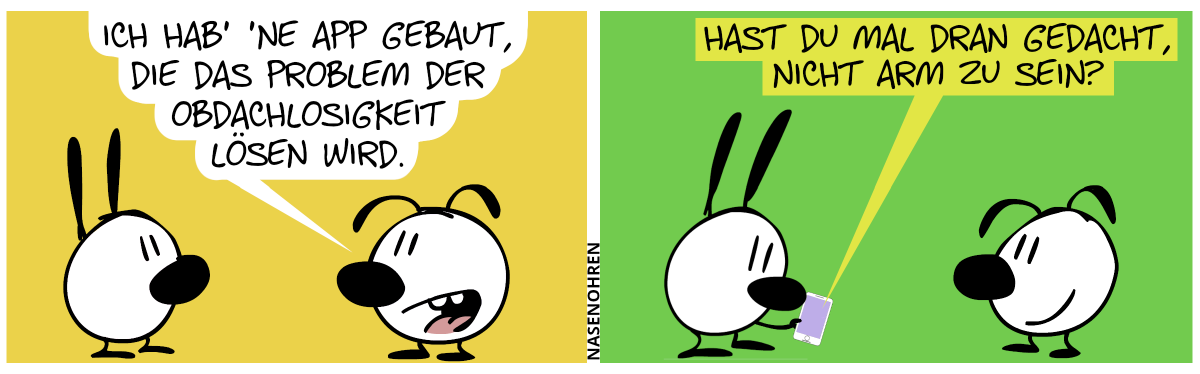 ICH HAB' 'NE APP GEBAUT, DIE DAS PROBLEM DER OBDACHLOSIGKEIT LÖSEN WIRD.

NASENOHREN

HAST DU MAL DRAN GEDACHT, NICHT ARM ZU SEIN?